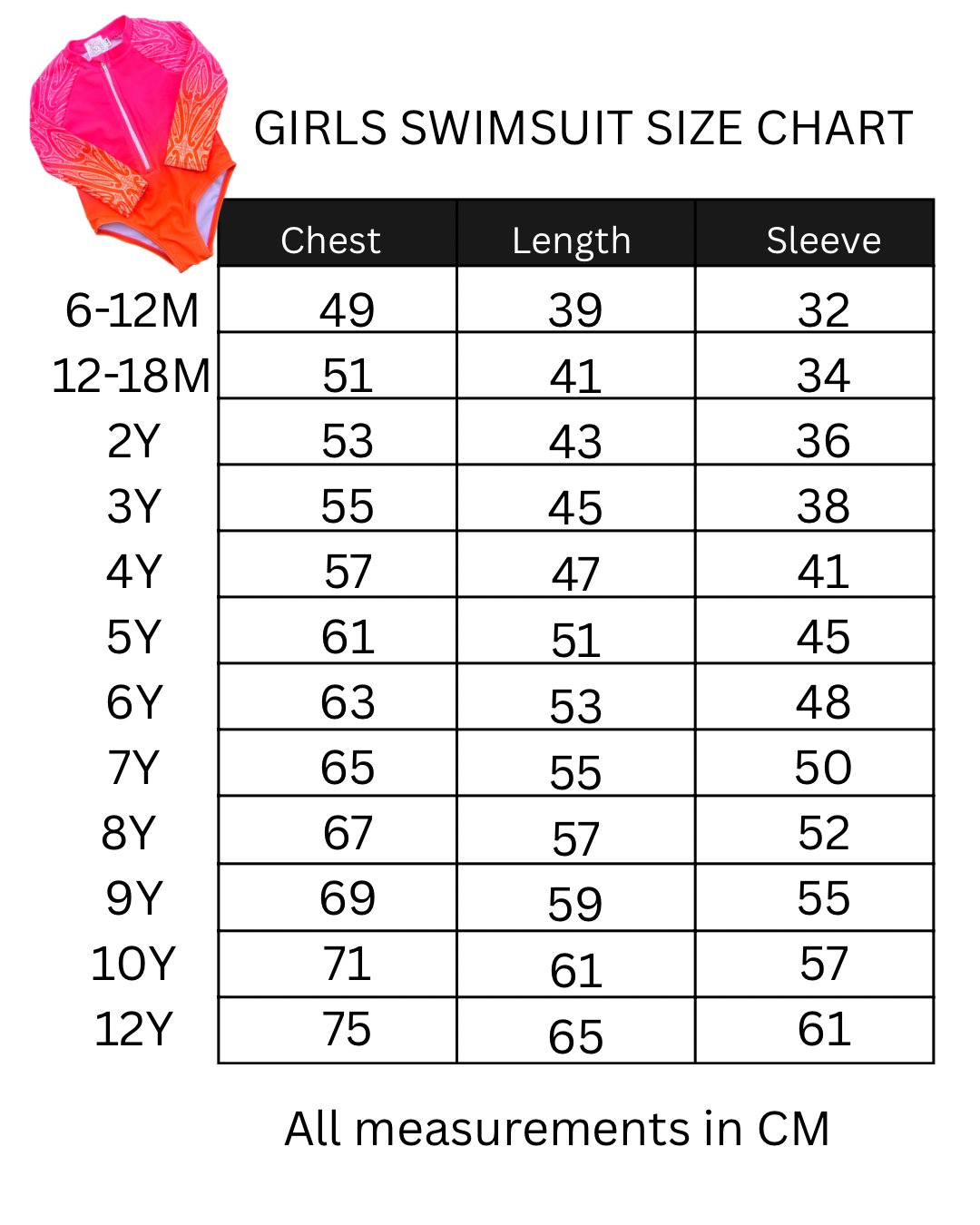 GIRLS SWIMSUIT SIZE CHART

| | Chest | Length | Sleeve |
|---|---|---|---|
| 6-12M | 49 | 39 | 32 |
| 12-18M | 51 | 41 | 34 |
| 2Y | 53 | 43 | 36 |
| 3Y | 55 | 45 | 38 |
| 4Y | 57 | 47 | 41 |
| 5Y | 61 | 51 | 45 |
| 6Y | 63 | 53 | 48 |
| 7Y | 65 | 55 | 50 |
| 8Y | 67 | 57 | 52 |
| 9Y | 69 | 59 | 55 |
| 10Y | 71 | 61 | 57 |
| 12Y | 75 | 65 | 61 |

All measurements in CM